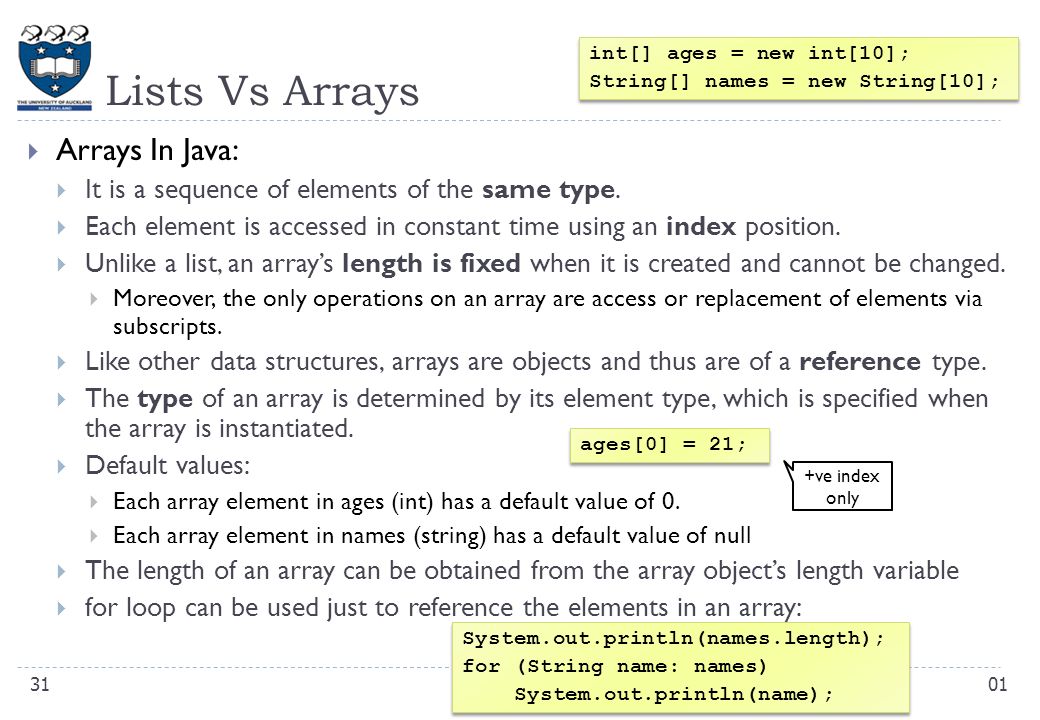 THE UNIVERSITY OF AUCKLAND NEW ZEALAND

Lists Vs Arrays

int[] ages = new int[10];
String[] names = new String[10];

Arrays In Java:

It is a sequence of elements of the same type.

Each element is accessed in constant time using an index position.

Unlike a list, an array's length is fixed when it is created and cannot be changed.

Moreover, the only operations on an array are access or replacement of elements via subscripts.

Like other data structures, arrays are objects and thus are of a reference type.

The type of an array is determined by its element type, which is specified when the array is instantiated.

ages[0] = 21;

+ve index only

Default values:

Each array element in ages (int) has a default value of 0.

Each array element in names (string) has a default value of null

The length of an array can be obtained from the array object's length variable

for loop can be used just to reference the elements in an array:

System.out.println(names.length);
for (String name: names)
    System.out.println(name);

31

01